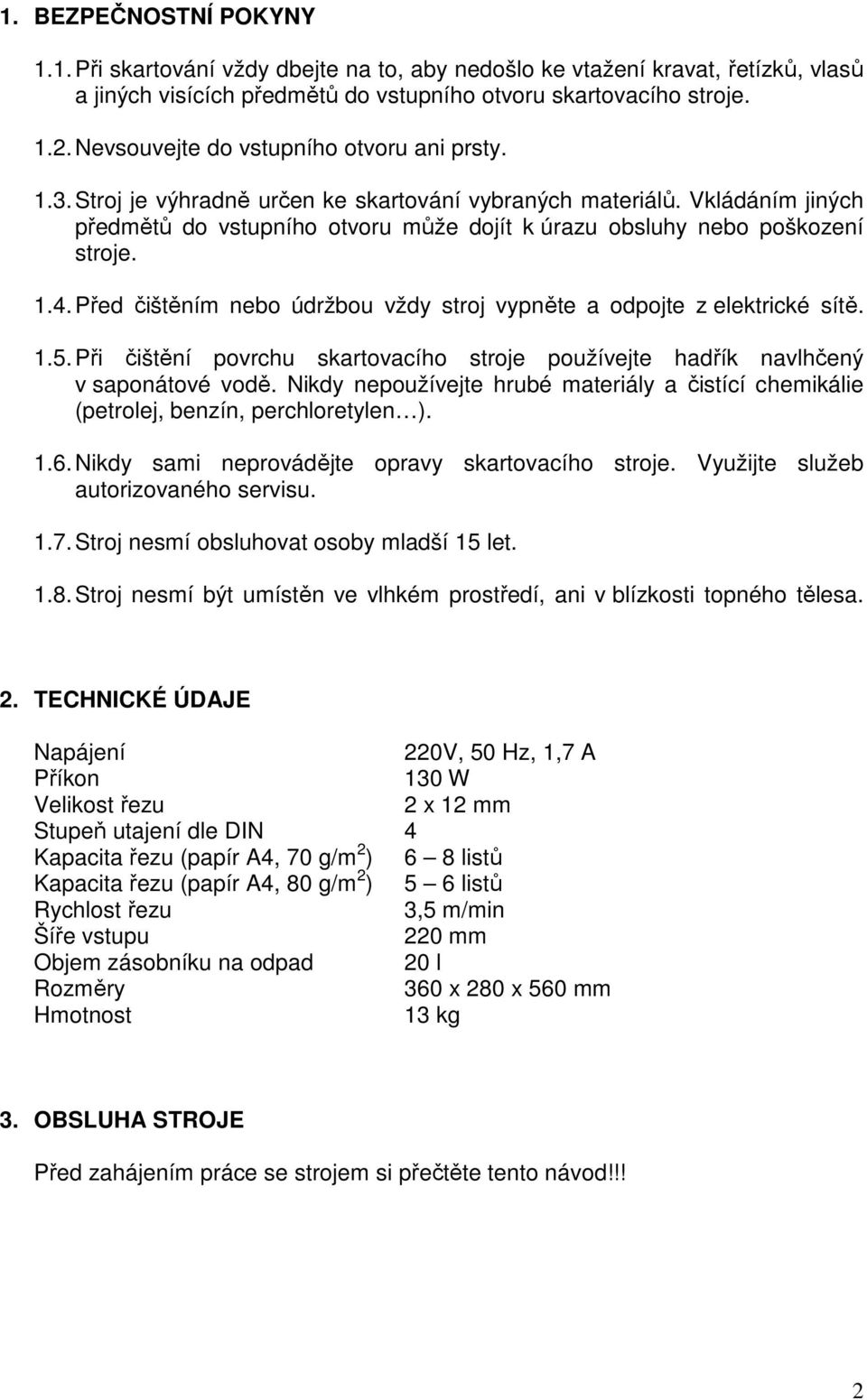 1. BEZPEČNOSTNÍ POKYNY

1.1. Při skartování vždy dbejte na to, aby nedošlo ke vtažení kravat, řetízků, vlasů a jiných visících předmětů do vstupního otvoru skartovacího stroje.

1.2. Nevsouvejte do vstupního otvoru ani prsty.

1.3. Stroj je výhradně určen ke skartování vybraných materiálů. Vkládáním jiných předmětů do vstupního otvoru může dojít k úrazu obsluhy nebo poškození stroje.

1.4. Před čištěním nebo údržbou vždy stroj vypněte a odpojte z elektrické sítě.

1.5. Při čištění povrchu skartovacího stroje používejte hadřík navlhčený v saponátové vodě. Nikdy nepoužívejte hrubé materiály a čistící chemikálie (petrolej, benzín, perchloretylen…).

1.6. Nikdy sami neprovádějte opravy skartovacího stroje. Využijte služeb autorizovaného servisu.

1.7. Stroj nesmí obsluhovat osoby mladší 15 let.

1.8. Stroj nesmí být umístěn ve vlhkém prostředí, ani v blízkosti topného tělesa.

2. TECHNICKÉ ÚDAJE

| | |
|---|---|
| Napájení | 220V, 50 Hz, 1,7 A |
| Příkon | 130 W |
| Velikost řezu | 2 x 12 mm |
| Stupeň utajení dle DIN | 4 |
| Kapacita řezu (papír A4, 70 g/m$^2$) | 6 – 8 listů |
| Kapacita řezu (papír A4, 80 g/m$^2$) | 5 – 6 listů |
| Rychlost řezu | 3,5 m/min |
| Šíře vstupu | 220 mm |
| Objem zásobníku na odpad | 20 l |
| Rozměry | 360 x 280 x 560 mm |
| Hmotnost | 13 kg |

3. OBSLUHA STROJE

Před zahájením práce se strojem si přečtěte tento návod!!!

2